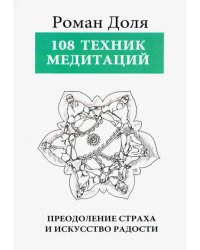 Роман Доля

108 ТЕХНИК МЕДИТАЦИЙ

ПРЕОДОЛЕНИЕ СТРАХА И ИСКУССТВО РАДОСТИ